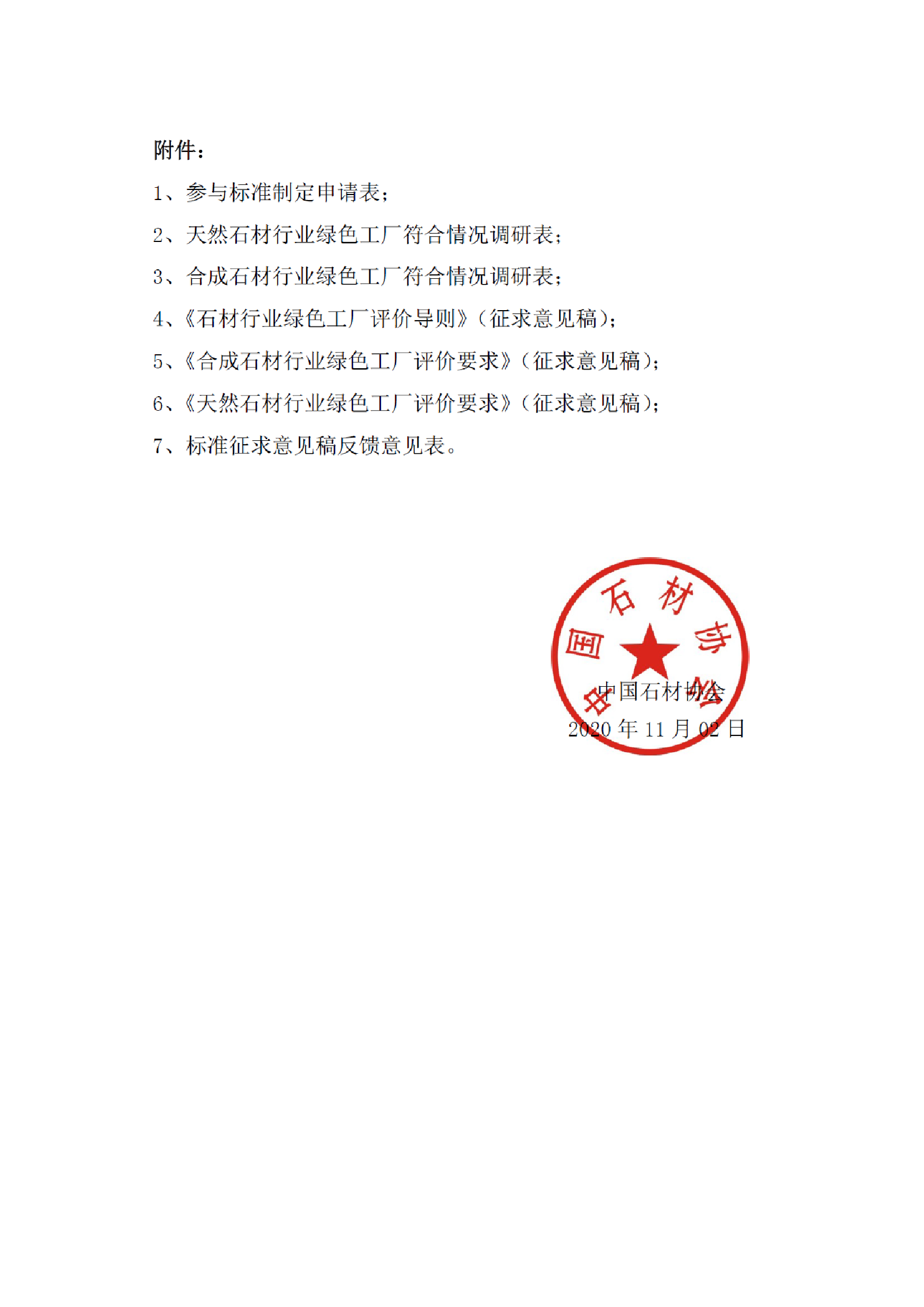 附件：

1、参与标准制定申请表；

2、天然石材行业绿色工厂符合情况调研表；

3、合成石材行业绿色工厂符合情况调研表；

4、《石材行业绿色工厂评价导则》（征求意见稿）；

5、《合成石材行业绿色工厂评价要求》（征求意见稿）；

6、《天然石材行业绿色工厂评价要求》（征求意见稿）；

7、标准征求意见稿反馈意见表。

中国石材协会

中国石材协会
2020 年 11 月 02 日